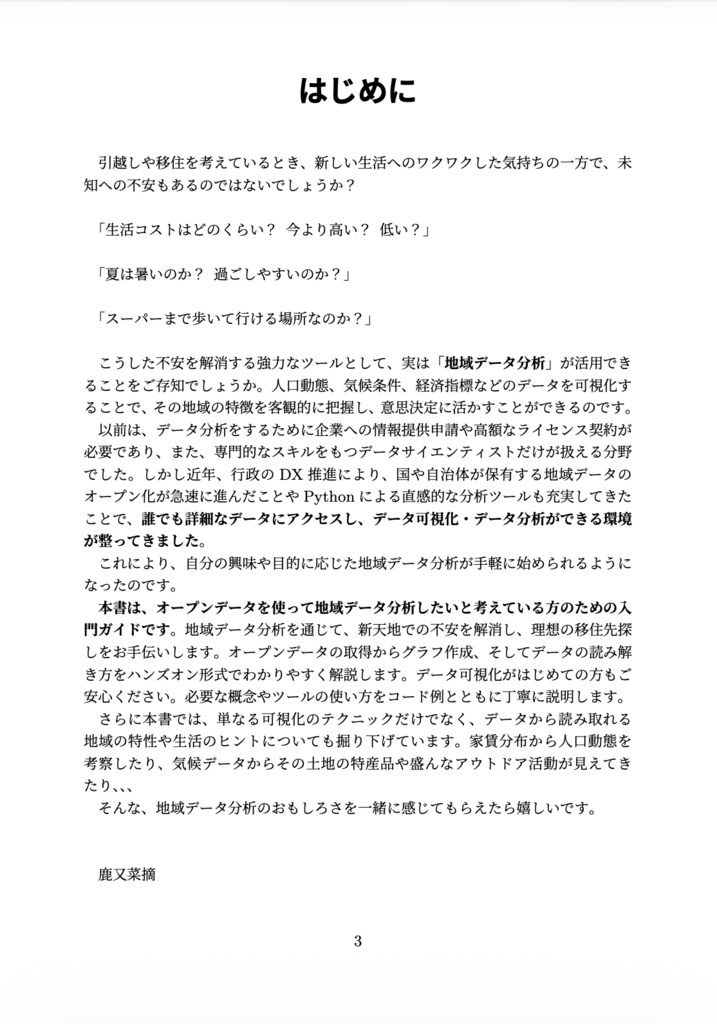 はじめに

引越しや移住を考えているとき、新しい生活へのワクワクした気持ちの一方で、未知への不安もあるのではないでしょうか？

「生活コストはどのくらい？ 今より高い？ 低い？」

「夏は暑いのか？ 過ごしやすいのか？」

「スーパーまで歩いて行ける場所なのか？」

こうした不安を解消する強力なツールとして、実は「地域データ分析」が活用できることをご存知でしょうか。人口動態、気候条件、経済指標などのデータを可視化することで、その地域の特徴を客観的に把握し、意思決定に活かすことができるのです。
以前は、データ分析をするために企業への情報提供申請や高額なライセンス契約が必要であり、また、専門的なスキルをもつデータサイエンティストだけが扱える分野でした。しかし近年、行政の DX 推進により、国や自治体が保有する地域データのオープン化が急速に進んだことや Python による直感的な分析ツールも充実してきたことで、誰でも詳細なデータにアクセスし、データ可視化・データ分析ができる環境が整ってきました。
これにより、自分の興味や目的に応じた地域データ分析が手軽に始められるようになったのです。
本書は、オープンデータを使って地域データ分析したいと考えている方のための入門ガイドです。地域データ分析を通じて、新天地での不安を解消し、理想の移住先探しをお手伝いします。オープンデータの取得からグラフ作成、そしてデータの読み解き方をハンズオン形式でわかりやすく解説します。データ可視化がはじめての方もご安心ください。必要な概念やツールの使い方をコード例とともに丁寧に説明します。
さらに本書では、単なる可視化のテクニックだけでなく、データから読み取れる地域の特性や生活のヒントについても掘り下げています。家賃分布から人口動態を考察したり、気候データからその土地の特産品や盛んなアウトドア活動が見えてきたり、、、
そんな、地域データ分析のおもしろさを一緒に感じてもらえたら嬉しいです。

鹿又菜摘

3